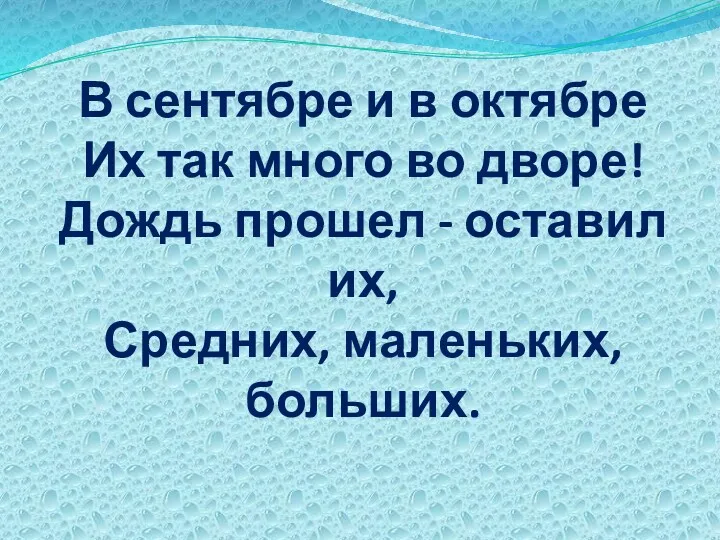 В сентябре и в октябре
Их так много во дворе!
Дождь прошел - оставил их,
Средних, маленьких, больших.